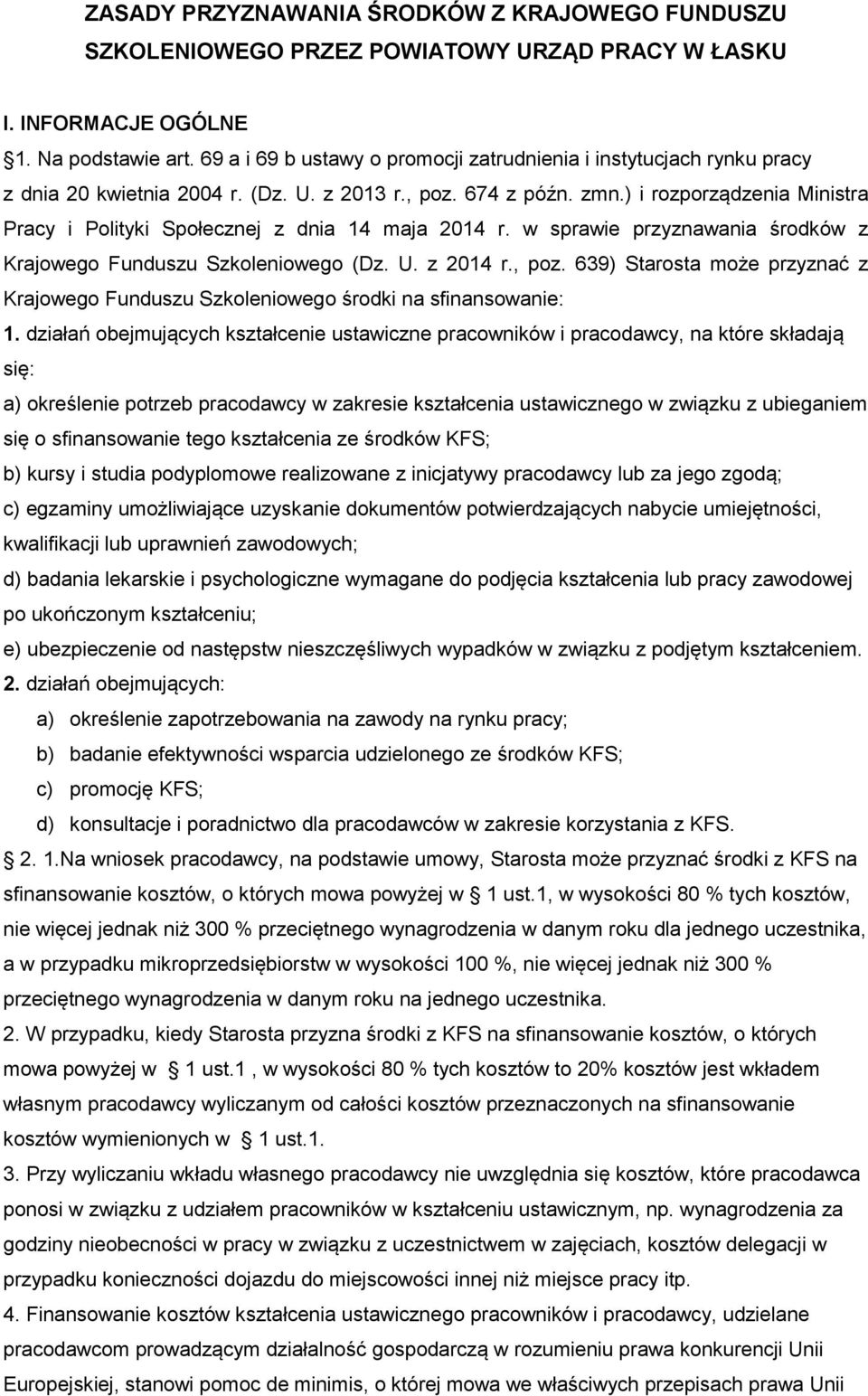 ZASADY PRZYZNAWANIA ŚRODKÓW Z KRAJOWEGO FUNDUSZU SZKOLENIOWEGO PRZEZ POWIATOWY URZĄD PRACY W ŁASKU

I. INFORMACJE OGÓLNE

1. Na podstawie art. 69 a i 69 b ustawy o promocji zatrudnienia i instytucjach rynku pracy z dnia 20 kwietnia 2004 r. (Dz. U. z 2013 r., poz. 674 z późn. zmn.) i rozporządzenia Ministra Pracy i Polityki Społecznej z dnia 14 maja 2014 r. w sprawie przyznawania środków z Krajowego Funduszu Szkoleniowego (Dz. U. z 2014 r., poz. 639) Starosta może przyznać z Krajowego Funduszu Szkoleniowego środki na sfinansowanie:

1. działań obejmujących kształcenie ustawiczne pracowników i pracodawcy, na które składają się:

a) określenie potrzeb pracodawcy w zakresie kształcenia ustawicznego w związku z ubieganiem się o sfinansowanie tego kształcenia ze środków KFS;

b) kursy i studia podyplomowe realizowane z inicjatywy pracodawcy lub za jego zgodą;

c) egzaminy umożliwiające uzyskanie dokumentów potwierdzających nabycie umiejętności, kwalifikacji lub uprawnień zawodowych;

d) badania lekarskie i psychologiczne wymagane do podjęcia kształcenia lub pracy zawodowej po ukończonym kształceniu;

e) ubezpieczenie od następstw nieszczęśliwych wypadków w związku z podjętym kształceniem.

2. działań obejmujących:

a) określenie zapotrzebowania na zawody na rynku pracy;

b) badanie efektywności wsparcia udzielonego ze środków KFS;

c) promocję KFS;

d) konsultacje i poradnictwo dla pracodawców w zakresie korzystania z KFS.

2. 1.Na wniosek pracodawcy, na podstawie umowy, Starosta może przyznać środki z KFS na sfinansowanie kosztów, o których mowa powyżej w 1 ust.1, w wysokości 80 % tych kosztów, nie więcej jednak niż 300 % przeciętnego wynagrodzenia w danym roku dla jednego uczestnika, a w przypadku mikroprzedsiębiorstw w wysokości 100 %, nie więcej jednak niż 300 % przeciętnego wynagrodzenia w danym roku na jednego uczestnika.

2. W przypadku, kiedy Starosta przyzna środki z KFS na sfinansowanie kosztów, o których mowa powyżej w 1 ust.1 , w wysokości 80 % tych kosztów to 20% kosztów jest wkładem własnym pracodawcy wyliczanym od całości kosztów przeznaczonych na sfinansowanie kosztów wymienionych w 1 ust.1.

3. Przy wyliczaniu wkładu własnego pracodawcy nie uwzględnia się kosztów, które pracodawca ponosi w związku z udziałem pracowników w kształceniu ustawicznym, np. wynagrodzenia za godziny nieobecności w pracy w związku z uczestnictwem w zajęciach, kosztów delegacji w przypadku konieczności dojazdu do miejscowości innej niż miejsce pracy itp.

4. Finansowanie kosztów kształcenia ustawicznego pracowników i pracodawcy, udzielane pracodawcom prowadzącym działalność gospodarczą w rozumieniu prawa konkurencji Unii Europejskiej, stanowi pomoc de minimis, o której mowa we właściwych przepisach prawa Unii